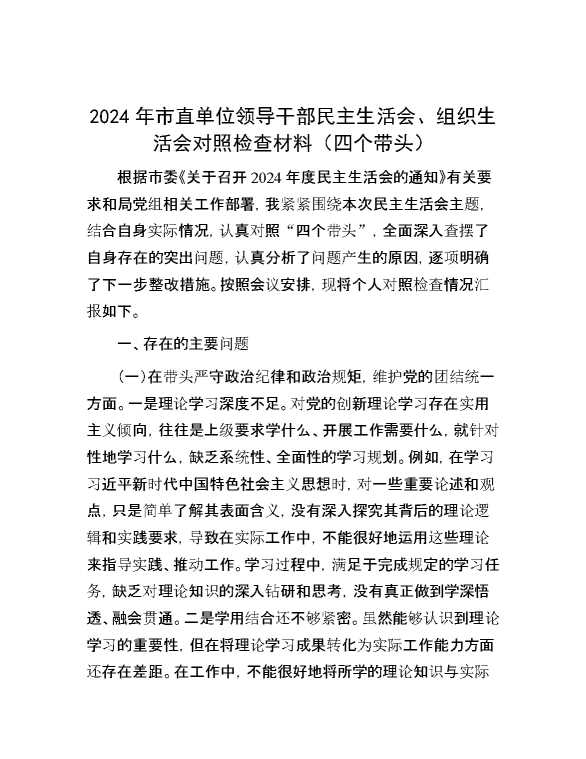 2024年市直单位领导干部民主生活会、组织生活会对照检查材料（四个带头）

根据市委《关于召开2024年度民主生活会的通知》有关要求和局党组相关工作部署，我紧紧围绕本次民主生活会主题，结合自身实际情况，认真对照“四个带头”，全面深入查摆了自身存在的突出问题，认真分析了问题产生的原因，逐项明确了下一步整改措施。按照会议安排，现将个人对照检查情况汇报如下。

一、存在的主要问题

（一）在带头严守政治纪律和政治规矩，维护党的团结统一方面。一是理论学习深度不足。对党的创新理论学习存在实用主义倾向，往往是上级要求学什么、开展工作需要什么，就针对性地学习什么，缺乏系统性、全面性的学习规划。例如，在学习习近平新时代中国特色社会主义思想时，对一些重要论述和观点，只是简单了解其表面含义，没有深入探究其背后的理论逻辑和实践要求，导致在实际工作中，不能很好地运用这些理论来指导实践、推动工作。学习过程中，满足于完成规定的学习任务，缺乏对理论知识的深入钻研和思考，没有真正做到学深悟透、融会贯通。二是学用结合还不够紧密。虽然能够认识到理论学习的重要性，但在将理论学习成果转化为实际工作能力方面还存在差距。在工作中，不能很好地将所学的理论知识与实际